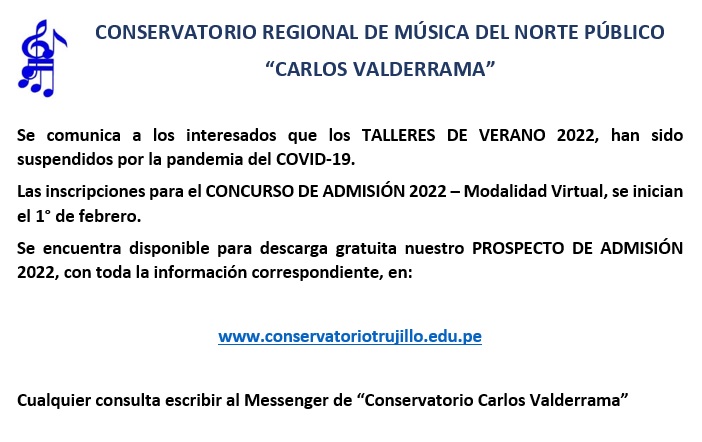 CONSERVATORIO REGIONAL DE MÚSICA DEL NORTE PÚBLICO
“CARLOS VALDERRAMA”

Se comunica a los interesados que los TALLERES DE VERANO 2022, han sido suspendidos por la pandemia del COVID-19.

Las inscripciones para el CONCURSO DE ADMISIÓN 2022 – Modalidad Virtual, se inician el 1° de febrero.

Se encuentra disponible para descarga gratuita nuestro PROSPECTO DE ADMISIÓN 2022, con toda la información correspondiente, en:

www.conservatoriotrujillo.edu.pe

Cualquier consulta escribir al Messenger de “Conservatorio Carlos Valderrama”